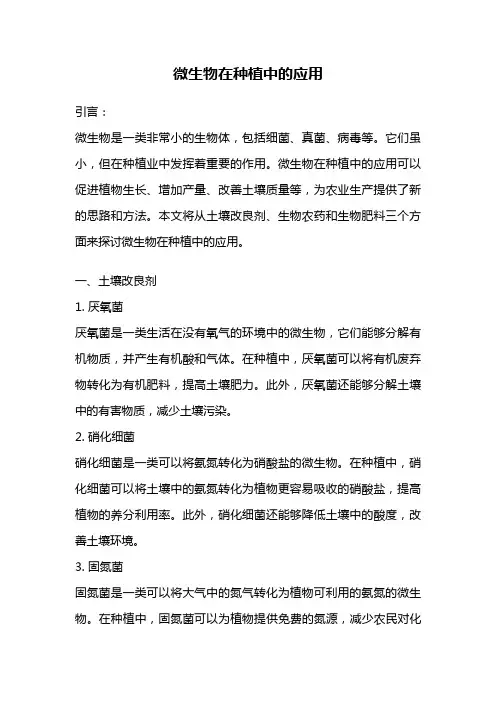 微生物在种植中的应用

引言：

微生物是一类非常小的生物体，包括细菌、真菌、病毒等。它们虽小，但在种植业中发挥着重要的作用。微生物在种植中的应用可以促进植物生长、增加产量、改善土壤质量等，为农业生产提供了新的思路和方法。本文将从土壤改良剂、生物农药和生物肥料三个方面来探讨微生物在种植中的应用。

一、土壤改良剂

1. 厌氧菌

厌氧菌是一类生活在没有氧气的环境中的微生物，它们能够分解有机物质，并产生有机酸和气体。在种植中，厌氧菌可以将有机废弃物转化为有机肥料，提高土壤肥力。此外，厌氧菌还能够分解土壤中的有害物质，减少土壤污染。

2. 硝化细菌

硝化细菌是一类可以将氨氮转化为硝酸盐的微生物。在种植中，硝化细菌可以将土壤中的氨氮转化为植物更容易吸收的硝酸盐，提高植物的养分利用率。此外，硝化细菌还能够降低土壤中的酸度，改善土壤环境。

3. 固氮菌

固氮菌是一类可以将大气中的氮气转化为植物可利用的氨氮的微生物。在种植中，固氮菌可以为植物提供免费的氮源，减少农民对化